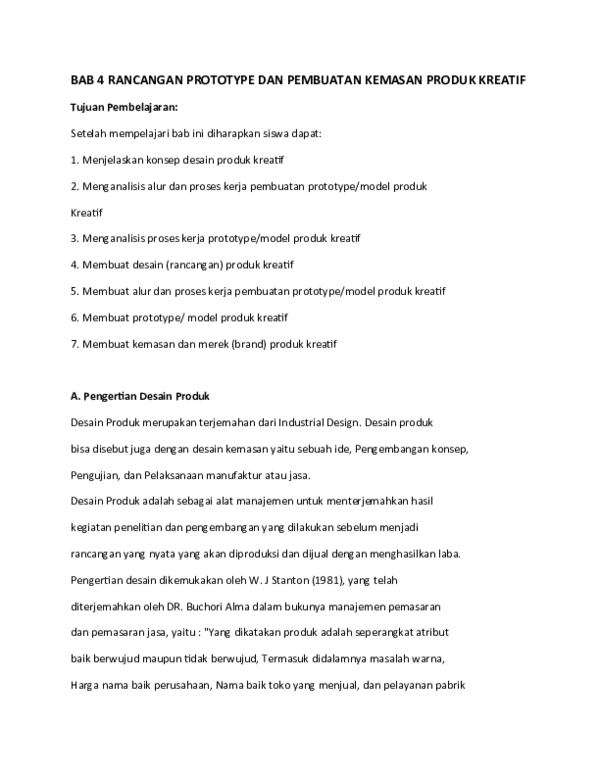 BAB 4 RANCANGAN PROTOTYPE DAN PEMBUATAN KEMASAN PRODUK KREATIF

Tujuan Pembelajaran:

Setelah mempelajari bab ini diharapkan siswa dapat:

1. Menjelaskan konsep desain produk kreatif

2. Menganalisis alur dan proses kerja pembuatan prototype/model produk

Kreatif

3. Menganalisis proses kerja prototype/model produk kreatif

4. Membuat desain (rancangan) produk kreatif

5. Membuat alur dan proses kerja pembuatan prototype/model produk kreatif

6. Membuat prototype/ model produk kreatif

7. Membuat kemasan dan merek (brand) produk kreatif

A. Pengertian Desain Produk

Desain Produk merupakan terjemahan dari Industrial Design. Desain produk bisa disebut juga dengan desain kemasan yaitu sebuah ide, Pengembangan konsep, Pengujian, dan Pelaksanaan manufaktur atau jasa.

Desain Produk adalah sebagai alat manajemen untuk menterjemahkan hasil kegiatan penelitian dan pengembangan yang dilakukan sebelum menjadi rancangan yang nyata yang akan diproduksi dan dijual dengan menghasilkan laba. Pengertian desain dikemukakan oleh W. J Stanton (1981), yang telah diterjemahkan oleh DR. Buchori Alma dalam bukunya manajemen pemasaran dan pemasaran jasa, yaitu : "Yang dikatakan produk adalah seperangkat atribut baik berwujud maupun tidak berwujud, Termasuk didalamnya masalah warna, Harga nama baik perusahaan, Nama baik toko yang menjual, dan pelayanan pabrik